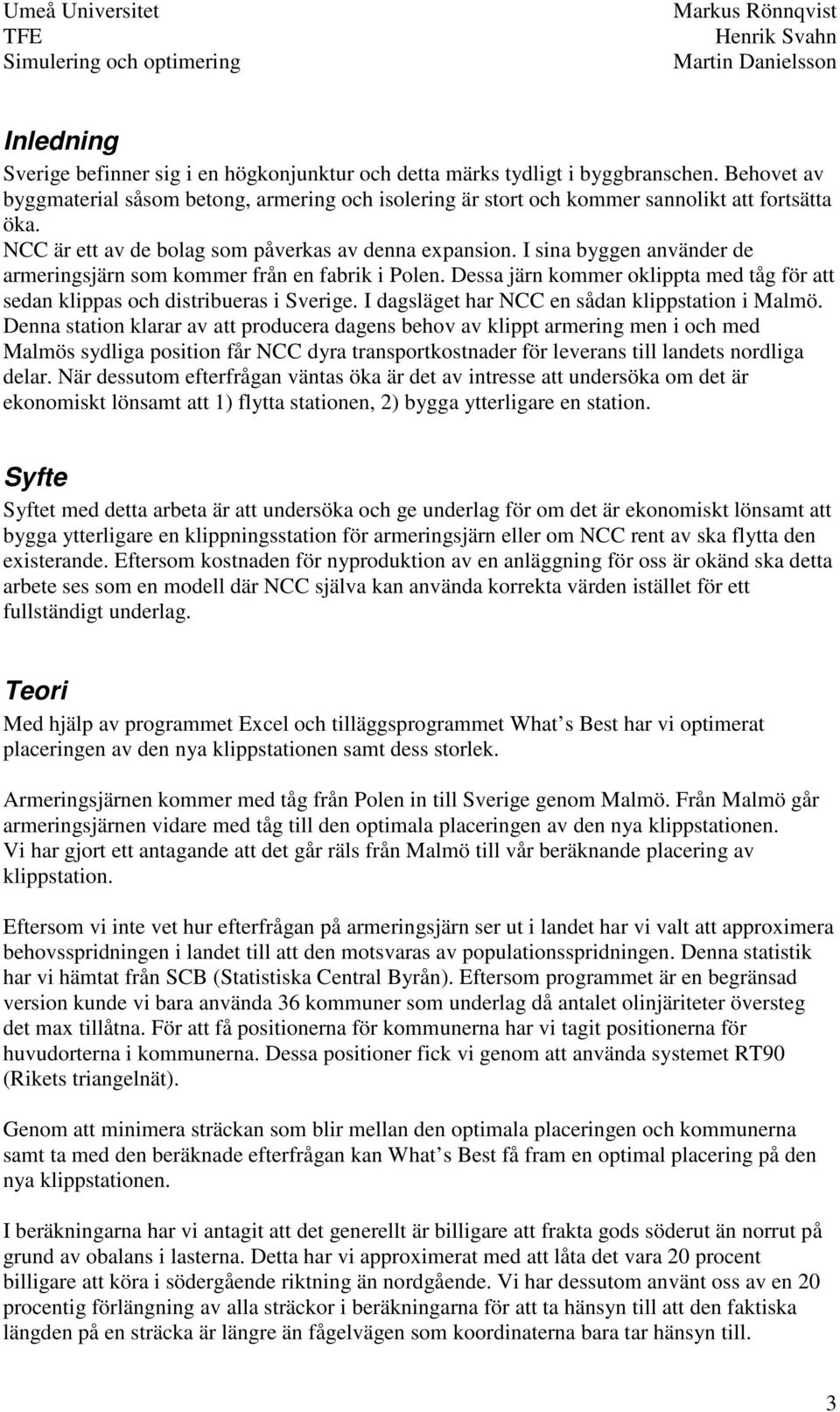 Umeå Universitet
TFE
Simulering och optimering

Markus Rönnqvist
Henrik Svahn
Martin Danielsson

Inledning
Sverige befinner sig i en högkonjunktur och detta märks tydligt i byggbranschen. Behovet av byggmaterial såsom betong, armering och isolering är stort och kommer sannolikt att fortsätta öka.
NCC är ett av de bolag som påverkas av denna expansion. I sina byggen använder de armeringsjärn som kommer från en fabrik i Polen. Dessa järn kommer oklippta med tåg för att sedan klippas och distribueras i Sverige. I dagsläget har NCC en sådan klippstation i Malmö. Denna station klarar av att producera dagens behov av klippt armering men i och med Malmös sydliga position får NCC dyra transportkostnader för leverans till landets nordliga delar. När dessutom efterfrågan väntas öka är det av intresse att undersöka om det är ekonomiskt lönsamt att 1) flytta stationen, 2) bygga ytterligare en station.

Syfte
Syftet med detta arbeta är att undersöka och ge underlag för om det är ekonomiskt lönsamt att bygga ytterligare en klippningsstation för armeringsjärn eller om NCC rent av ska flytta den existerande. Eftersom kostnaden för nyproduktion av en anläggning för oss är okänd ska detta arbete ses som en modell där NCC själva kan använda korrekta värden istället för ett fullständigt underlag.

Teori
Med hjälp av programmet Excel och tilläggsprogrammet What s Best har vi optimerat placeringen av den nya klippstationen samt dess storlek.

Armeringsjärnen kommer med tåg från Polen in till Sverige genom Malmö. Från Malmö går armeringsjärnen vidare med tåg till den optimala placeringen av den nya klippstationen.
Vi har gjort ett antagande att det går räls från Malmö till vår beräknande placering av klippstation.

Eftersom vi inte vet hur efterfrågan på armeringsjärn ser ut i landet har vi valt att approximera behovsspridningen i landet till att den motsvaras av populationsspridningen. Denna statistik har vi hämtat från SCB (Statistiska Central Byrån). Eftersom programmet är en begränsad version kunde vi bara använda 36 kommuner som underlag då antalet olinjäriteter översteg det max tillåtna. För att få positionerna för kommunerna har vi tagit positionerna för huvudorterna i kommunerna. Dessa positioner fick vi genom att använda systemet RT90 (Rikets triangelnät).

Genom att minimera sträckan som blir mellan den optimala placeringen och kommunerna samt ta med den beräknade efterfrågan kan What s Best få fram en optimal placering på den nya klippstationen.

I beräkningarna har vi antagit att det generellt är billigare att frakta gods söderut än norrut på grund av obalans i lasterna. Detta har vi approximerat med att låta det vara 20 procent billigare att köra i södergående riktning än nordgående. Vi har dessutom använt oss av en 20 procentig förlängning av alla sträckor i beräkningarna för att ta hänsyn till att den faktiska längden på en sträcka är längre än fågelvägen som koordinaterna bara tar hänsyn till.

3